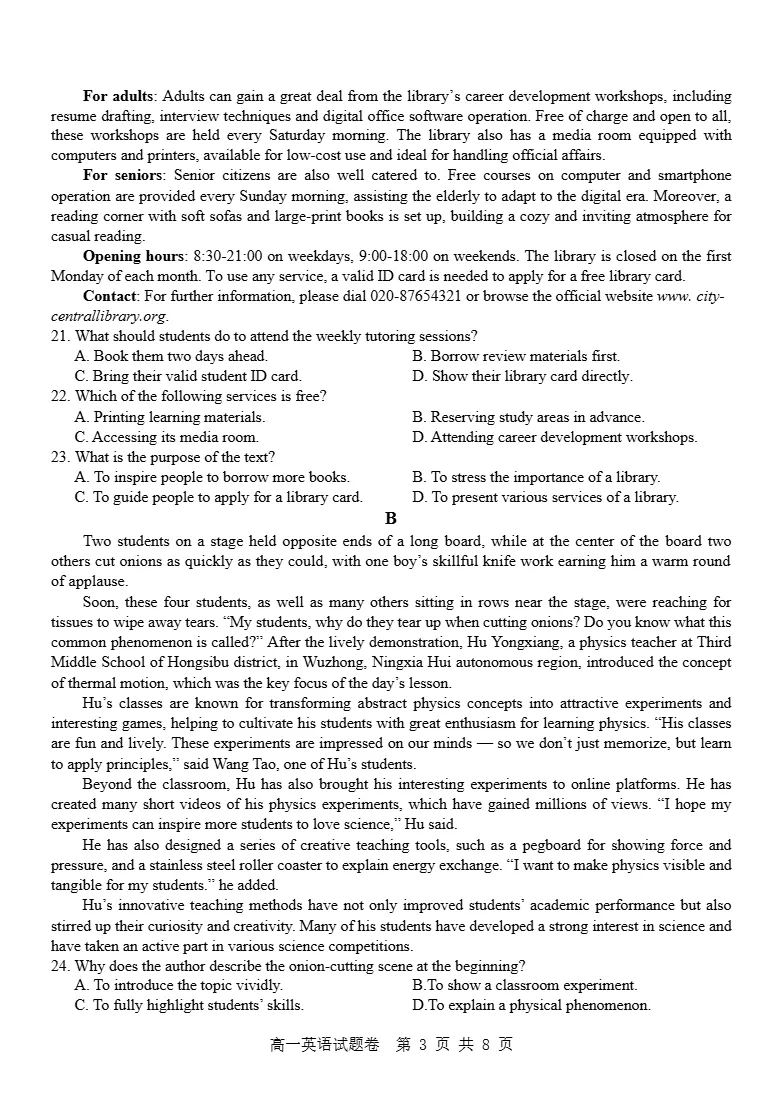 **For adults**: Adults can gain a great deal from the library's career development workshops, including resume drafting, interview techniques and digital office software operation. Free of charge and open to all, these workshops are held every Saturday morning. The library also has a media room equipped with computers and printers, available for low-cost use and ideal for handling official affairs.

**For seniors**: Senior citizens are also well catered to. Free courses on computer and smartphone operation are provided every Sunday morning, assisting the elderly to adapt to the digital era. Moreover, a reading corner with soft sofas and large-print books is set up, building a cozy and inviting atmosphere for casual reading.

**Opening hours**: 8:30-21:00 on weekdays, 9:00-18:00 on weekends. The library is closed on the first Monday of each month. To use any service, a valid ID card is needed to apply for a free library card.

**Contact**: For further information, please dial 020-87654321 or browse the official website *www. city-centrallibrary.org*.

21. What should students do to attend the weekly tutoring sessions?
A. Book them two days ahead.
B. Borrow review materials first.
C. Bring their valid student ID card.
D. Show their library card directly.

22. Which of the following services is free?
A. Printing learning materials.
B. Reserving study areas in advance.
C. Accessing its media room.
D. Attending career development workshops.

23. What is the purpose of the text?
A. To inspire people to borrow more books.
B. To stress the importance of a library.
C. To guide people to apply for a library card.
D. To present various services of a library.

**B**

Two students on a stage held opposite ends of a long board, while at the center of the board two others cut onions as quickly as they could, with one boy's skillful knife work earning him a warm round of applause.

Soon, these four students, as well as many others sitting in rows near the stage, were reaching for tissues to wipe away tears. "My students, why do they tear up when cutting onions? Do you know what this common phenomenon is called?" After the lively demonstration, Hu Yongxiang, a physics teacher at Third Middle School of Hongsibu district, in Wuzhong, Ningxia Hui autonomous region, introduced the concept of thermal motion, which was the key focus of the day's lesson.

Hu's classes are known for transforming abstract physics concepts into attractive experiments and interesting games, helping to cultivate his students with great enthusiasm for learning physics. "His classes are fun and lively. These experiments are impressed on our minds — so we don't just memorize, but learn to apply principles," said Wang Tao, one of Hu's students.

Beyond the classroom, Hu has also brought his interesting experiments to online platforms. He has created many short videos of his physics experiments, which have gained millions of views. "I hope my experiments can inspire more students to love science," Hu said.

He has also designed a series of creative teaching tools, such as a pegboard for showing force and pressure, and a stainless steel roller coaster to explain energy exchange. "I want to make physics visible and tangible for my students." he added.

Hu's innovative teaching methods have not only improved students' academic performance but also stirred up their curiosity and creativity. Many of his students have developed a strong interest in science and have taken an active part in various science competitions.

24. Why does the author describe the onion-cutting scene at the beginning?
A. To introduce the topic vividly.
B.To show a classroom experiment.
C. To fully highlight students' skills.
D.To explain a physical phenomenon.

高一英语试题卷 第 3 页 共 8 页